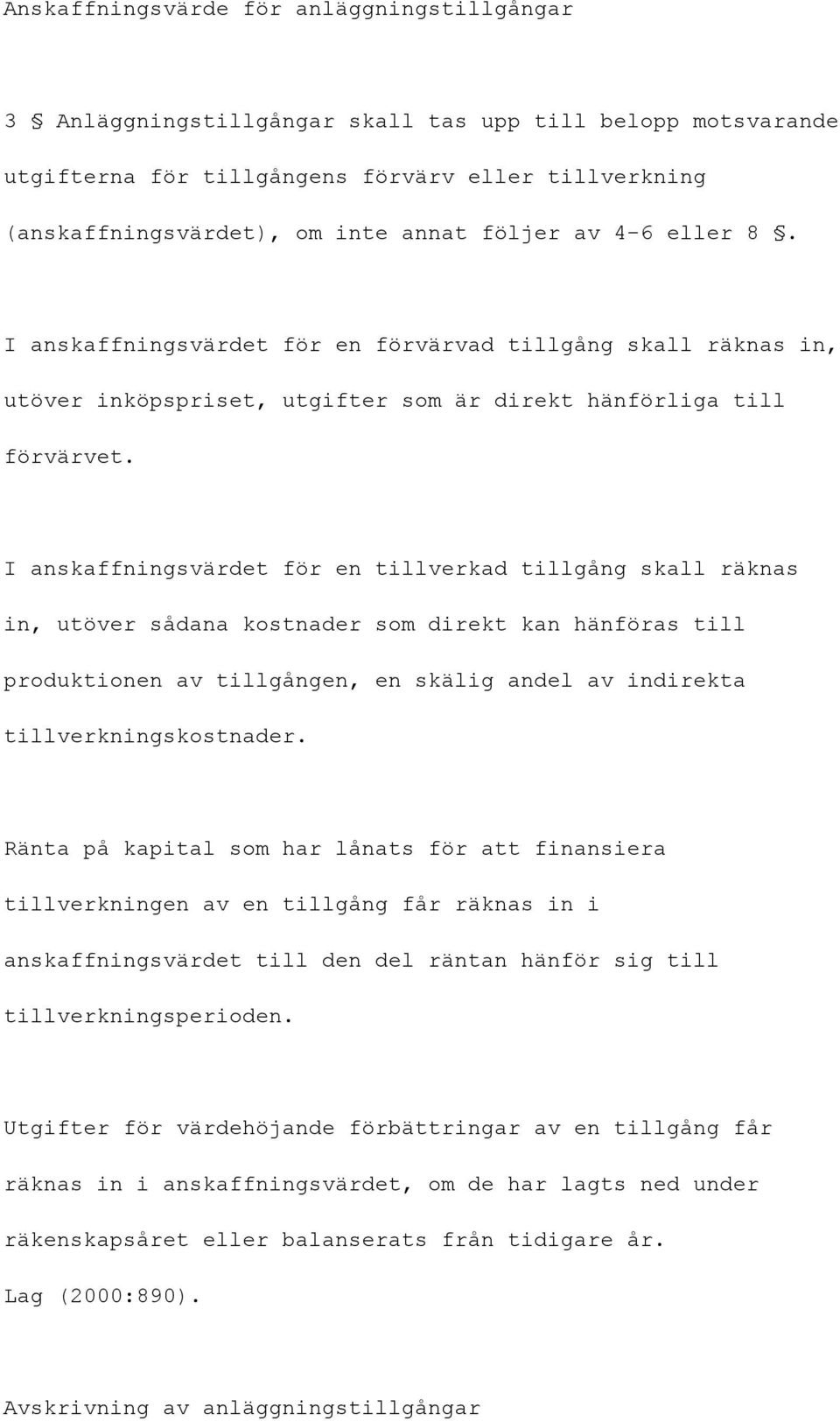 Anskaffningsvärde för anläggningstillgångar

3 § Anläggningstillgångar skall tas upp till belopp motsvarande utgifterna för tillgångens förvärv eller tillverkning (anskaffningsvärdet), om inte annat följer av 4-6 eller 8 §.

I anskaffningsvärdet för en förvärvad tillgång skall räknas in, utöver inköpspriset, utgifter som är direkt hänförliga till förvärvet.

I anskaffningsvärdet för en tillverkad tillgång skall räknas in, utöver sådana kostnader som direkt kan hänföras till produktionen av tillgången, en skälig andel av indirekta tillverkningskostnader.

Ränta på kapital som har lånats för att finansiera tillverkningen av en tillgång får räknas in i anskaffningsvärdet till den del räntan hänför sig till tillverkningsperioden.

Utgifter för värdehöjande förbättringar av en tillgång får räknas in i anskaffningsvärdet, om de har lagts ned under räkenskapsåret eller balanserats från tidigare år.
Lag (2000:890).

Avskrivning av anläggningstillgångar